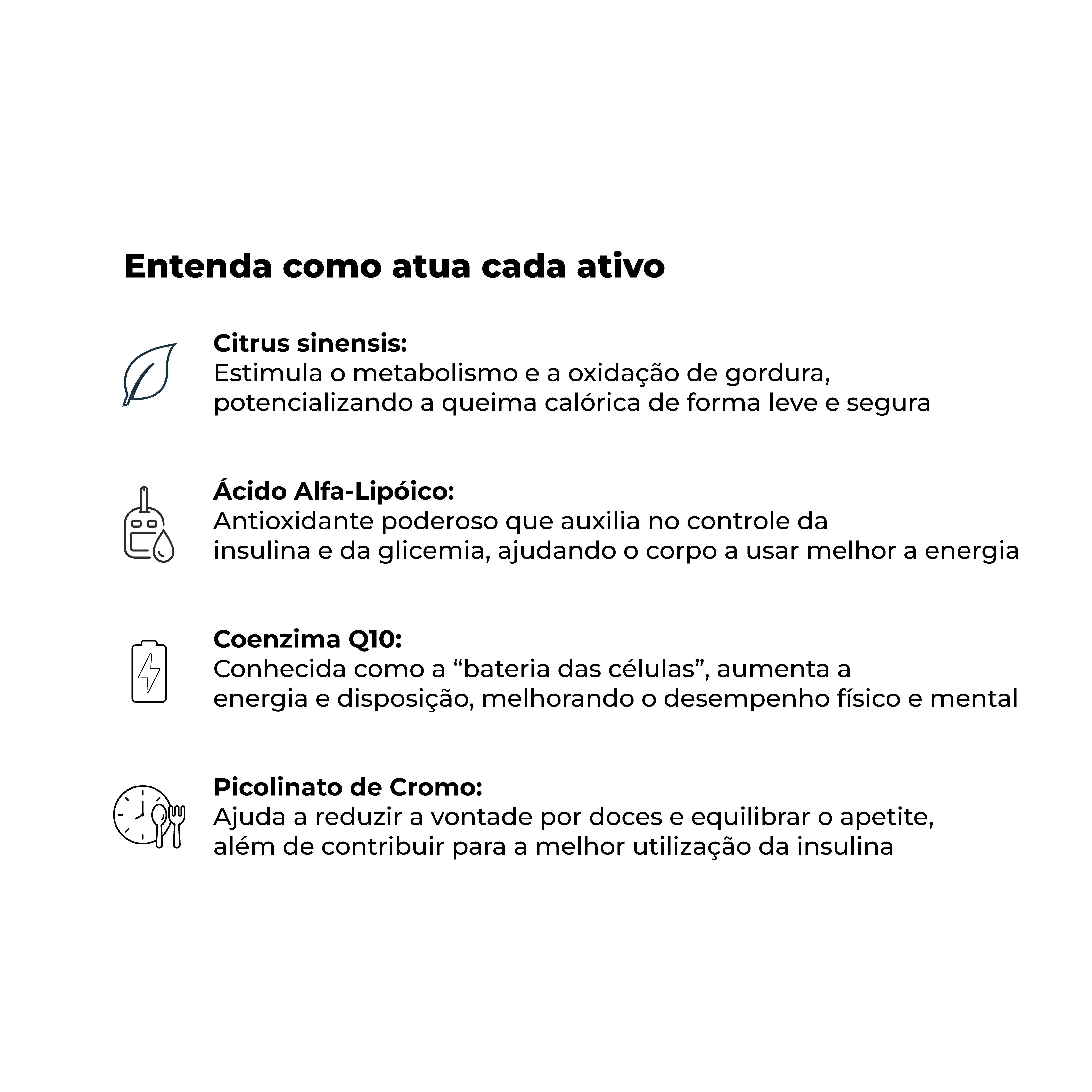 Entenda como atua cada ativo

Citrus sinensis:
Estimula o metabolismo e a oxidação de gordura, potencializando a queima calórica de forma leve e segura

Ácido Alfa-Lipóico:
Antioxidante poderoso que auxilia no controle da insulina e da glicemia, ajudando o corpo a usar melhor a energia

Coenzima Q10:
Conhecida como a “bateria das células”, aumenta a energia e disposição, melhorando o desempenho físico e mental

Picolinato de Cromo:
Ajuda a reduzir a vontade por doces e equilibrar o apetite, além de contribuir para a melhor utilização da insulina